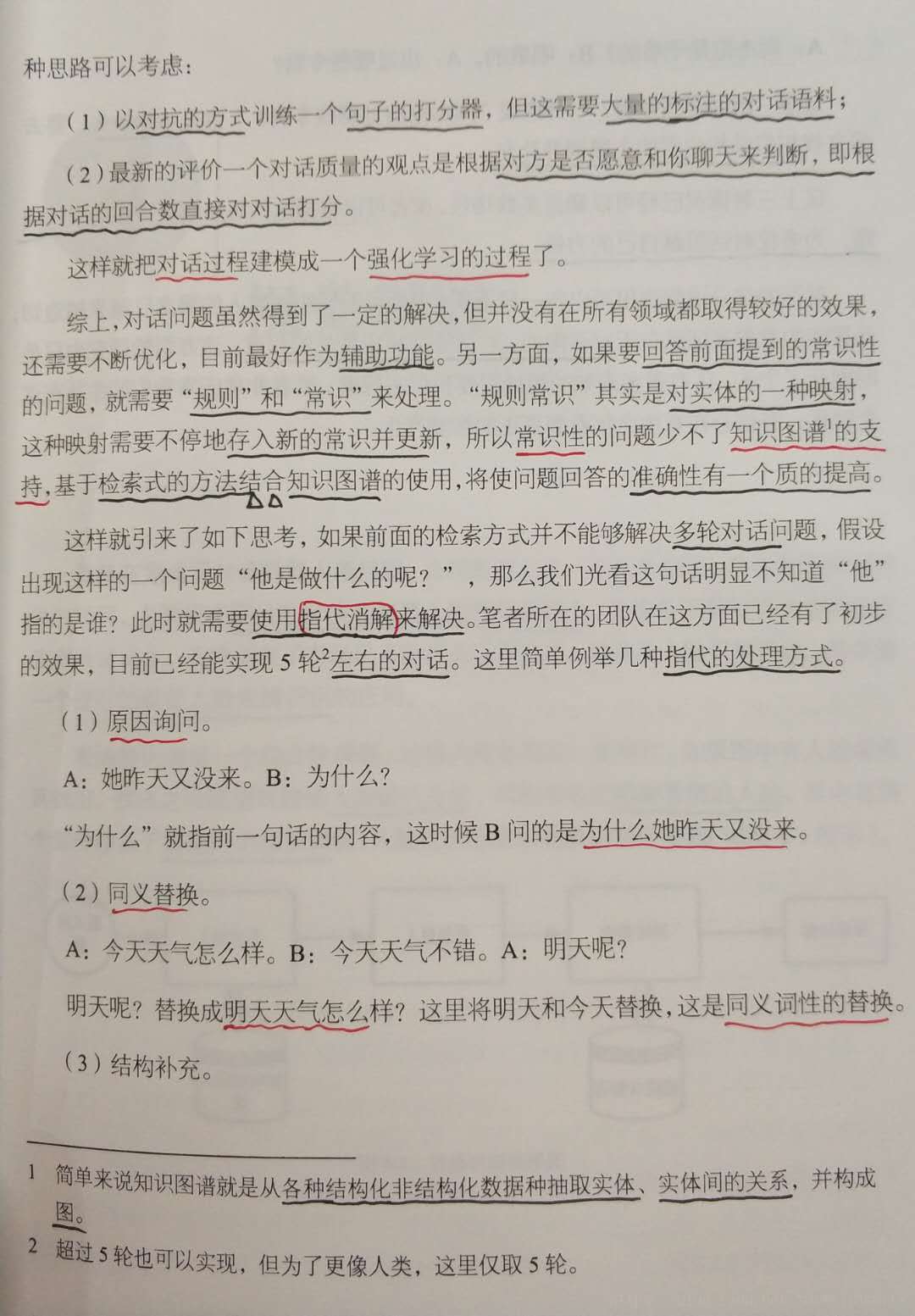 种思路可以考虑：

（1）以对抗的方式训练一个句子的打分器，但这需要大量的标注的对话语料；

（2）最新的评价一个对话质量的观点是根据对方是否愿意和你聊天来判断，即根据对话的回合数直接对对话打分。

这样就把对话过程建模成一个强化学习的过程了。

综上，对话问题虽然得到了一定的解决，但并没有在所有领域都取得较好的效果，还需要不断优化，目前最好作为辅助功能。另一方面，如果要回答前面提到的常识性的问题，就需要“规则”和“常识”来处理。“规则常识”其实是对实体的一种映射，这种映射需要不停地存入新的常识并更新，所以常识性的问题少不了知识图谱$^1$的支持，基于检索式的方法结合知识图谱的使用，将使问题回答的准确性有一个质的提高。

这样就引来了如下思考，如果前面的检索方式并不能够解决多轮对话问题，假设出现这样的一个问题“他是做什么的呢？”，那么我们光看这句话明显不知道“他”指的是谁？此时就需要使用指代消解来解决。笔者所在的团队在这方面已经有了初步的效果，目前已经能实现 5 轮$^2$左右的对话。这里简单例举几种指代的处理方式。

（1）原因询问。

A：她昨天又没来。B：为什么？

“为什么”就指前一句话的内容，这时候 B 问的是为什么她昨天又没来。

（2）同义替换。

A：今天天气怎么样。B：今天天气不错。A：明天呢？

明天呢？替换成明天天气怎么样？这里将明天和今天替换，这是同义词性的替换。

（3）结构补充。

1 简单来说知识图谱就是从各种结构化非结构化数据种抽取实体、实体间的关系，并构成图。

2 超过 5 轮也可以实现，但为了更像人类，这里仅取 5 轮。